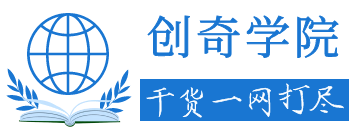 创奇学院

干货一网打尽